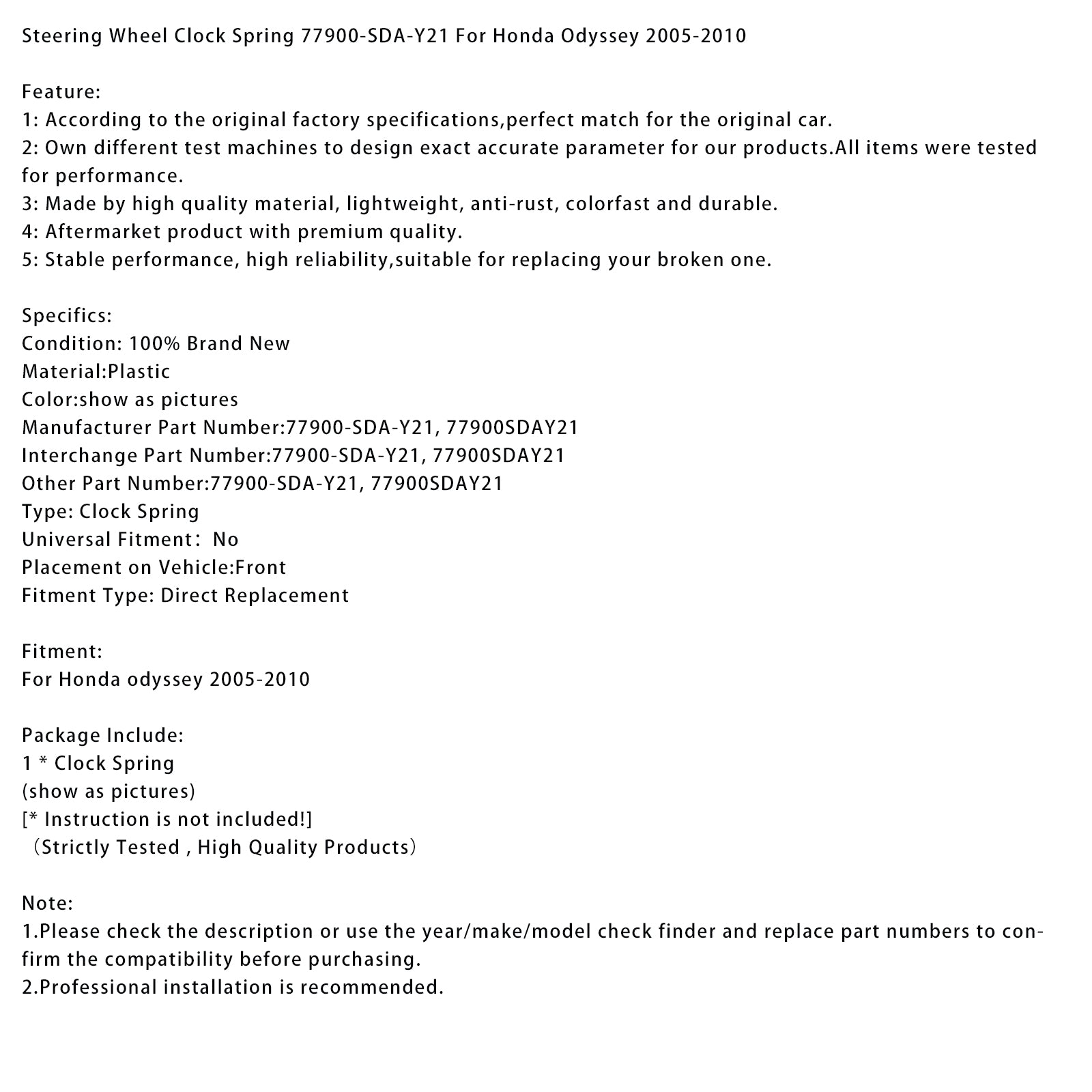 Steering Wheel Clock Spring 77900-SDA-Y21 For Honda Odyssey 2005-2010

Feature:
1: According to the original factory specifications,perfect match for the original car.
2: Own different test machines to design exact accurate parameter for our products.All items were tested for performance.
3: Made by high quality material, lightweight, anti-rust, colorfast and durable.
4: Aftermarket product with premium quality.
5: Stable performance, high reliability,suitable for replacing your broken one.

Specifics:
Condition: 100% Brand New
Material:Plastic
Color:show as pictures
Manufacturer Part Number:77900-SDA-Y21, 77900SDAY21
Interchange Part Number:77900-SDA-Y21, 77900SDAY21
Other Part Number:77900-SDA-Y21, 77900SDAY21
Type: Clock Spring
Universal Fitment： No
Placement on Vehicle:Front
Fitment Type: Direct Replacement

Fitment:
For Honda odyssey 2005-2010

Package Include:
1 * Clock Spring
(show as pictures)
[* Instruction is not included!]
（Strictly Tested , High Quality Products）

Note:
1.Please check the description or use the year/make/model check finder and replace part numbers to confirm the compatibility before purchasing.
2.Professional installation is recommended.